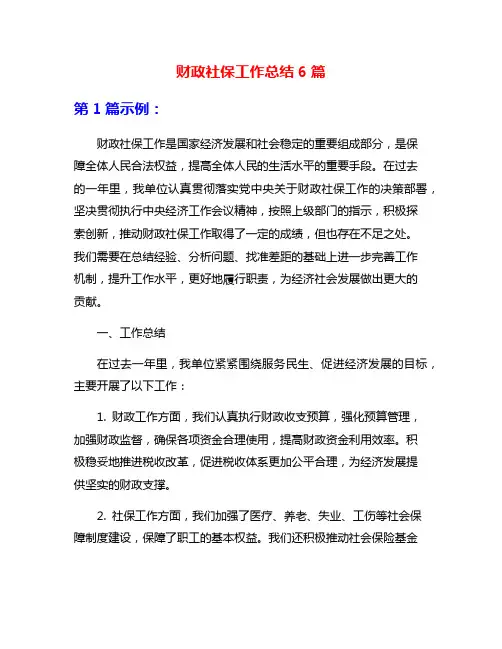 财政社保工作总结 6 篇

第 1 篇示例：

财政社保工作是国家经济发展和社会稳定的重要组成部分，是保障全体人民合法权益，提高全体人民的生活水平的重要手段。在过去的一年里，我单位认真贯彻落实党中央关于财政社保工作的决策部署，坚决贯彻执行中央经济工作会议精神，按照上级部门的指示，积极探索创新，推动财政社保工作取得了一定的成绩，但也存在不足之处。我们需要在总结经验、分析问题、找准差距的基础上进一步完善工作机制，提升工作水平，更好地履行职责，为经济社会发展做出更大的贡献。

一、工作总结

在过去一年里，我单位紧紧围绕服务民生、促进经济发展的目标，主要开展了以下工作：

1. 财政工作方面，我们认真执行财政收支预算，强化预算管理，加强财政监督，确保各项资金合理使用，提高财政资金利用效率。积极稳妥地推进税收改革，促进税收体系更加公平合理，为经济发展提供坚实的财政支撑。

2. 社保工作方面，我们加强了医疗、养老、失业、工伤等社会保障制度建设，保障了职工的基本权益。我们还积极推动社会保险基金